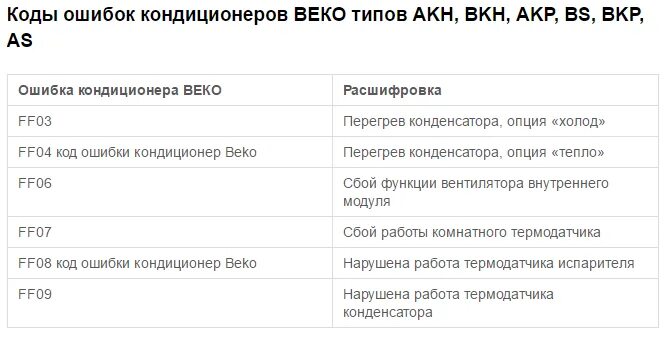 Коды ошибок кондиционеров BEKO типов AKH, BKH, AKP, BS, BKP, AS

| Ошибка кондиционера BEKO | Расшифровка |
|---|---|
| FF03 | Перегрев конденсатора, опция «холод» |
| FF04 код ошибки кондиционер Beko | Перегрев конденсатора, опция «тепло» |
| FF06 | Сбой функции вентилятора внутреннего модуля |
| FF07 | Сбой работы комнатного термодатчика |
| FF08 код ошибки кондиционер Beko | Нарушена работа термодатчика испарителя |
| FF09 | Нарушена работа термодатчика конденсатора |